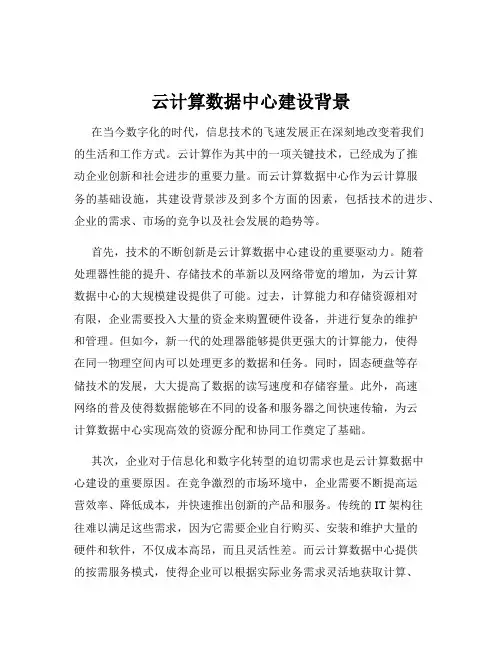 云计算数据中心建设背景

在当今数字化的时代，信息技术的飞速发展正在深刻地改变着我们的生活和工作方式。云计算作为其中的一项关键技术，已经成为了推动企业创新和社会进步的重要力量。而云计算数据中心作为云计算服务的基础设施，其建设背景涉及到多个方面的因素，包括技术的进步、企业的需求、市场的竞争以及社会发展的趋势等。

首先，技术的不断创新是云计算数据中心建设的重要驱动力。随着处理器性能的提升、存储技术的革新以及网络带宽的增加，为云计算数据中心的大规模建设提供了可能。过去，计算能力和存储资源相对有限，企业需要投入大量的资金来购置硬件设备，并进行复杂的维护和管理。但如今，新一代的处理器能够提供更强大的计算能力，使得在同一物理空间内可以处理更多的数据和任务。同时，固态硬盘等存储技术的发展，大大提高了数据的读写速度和存储容量。此外，高速网络的普及使得数据能够在不同的设备和服务器之间快速传输，为云计算数据中心实现高效的资源分配和协同工作奠定了基础。

其次，企业对于信息化和数字化转型的迫切需求也是云计算数据中心建设的重要原因。在竞争激烈的市场环境中，企业需要不断提高运营效率、降低成本，并快速推出创新的产品和服务。传统的 IT 架构往往难以满足这些需求，因为它需要企业自行购买、安装和维护大量的硬件和软件，不仅成本高昂，而且灵活性差。而云计算数据中心提供的按需服务模式，使得企业可以根据实际业务需求灵活地获取计算、